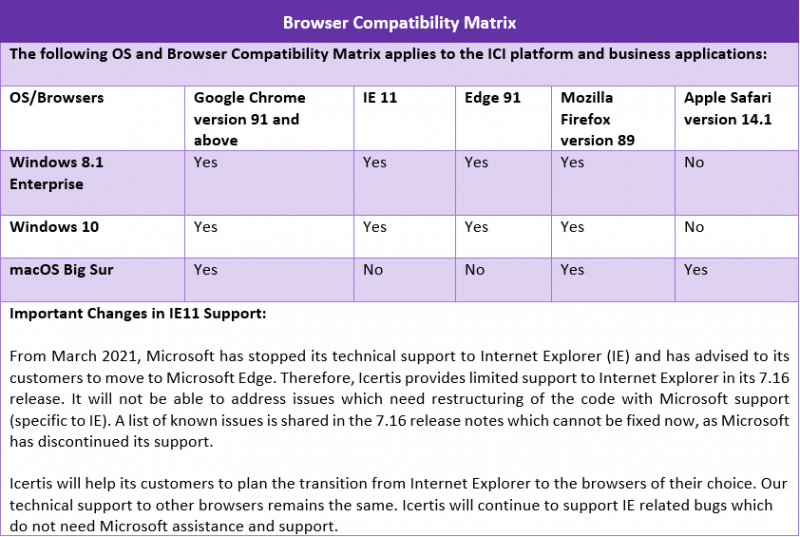 Browser Compatibility Matrix

The following OS and Browser Compatibility Matrix applies to the ICI platform and business applications:

| OS/Browsers | Google Chrome version 91 and above | IE 11 | Edge 91 | Mozilla Firefox version 89 | Apple Safari version 14.1 |
|---|---|---|---|---|---|
| Windows 8.1 Enterprise | Yes | Yes | Yes | Yes | No |
| Windows 10 | Yes | Yes | Yes | Yes | No |
| macOS Big Sur | Yes | No | No | Yes | Yes |

Important Changes in IE11 Support:

From March 2021, Microsoft has stopped its technical support to Internet Explorer (IE) and has advised to its customers to move to Microsoft Edge. Therefore, Icertis provides limited support to Internet Explorer in its 7.16 release. It will not be able to address issues which need restructuring of the code with Microsoft support (specific to IE). A list of known issues is shared in the 7.16 release notes which cannot be fixed now, as Microsoft has discontinued its support.

Icertis will help its customers to plan the transition from Internet Explorer to the browsers of their choice. Our technical support to other browsers remains the same. Icertis will continue to support IE related bugs which do not need Microsoft assistance and support.